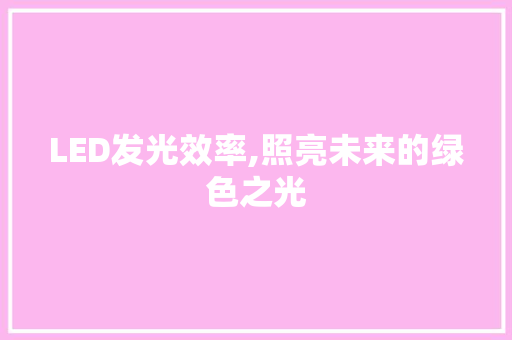 LED发光效率,照亮未来的绿色之光